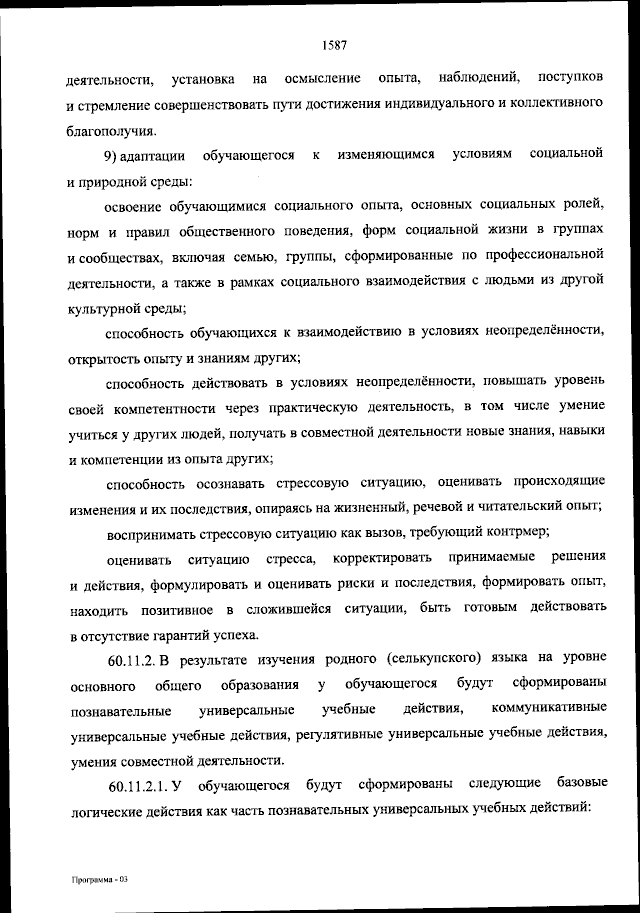 1587

деятельности, установка на осмысление опыта, наблюдений, поступков и стремление совершенствовать пути достижения индивидуального и коллективного благополучия.

9) адаптации обучающегося к изменяющимся условиям социальной и природной среды:

освоение обучающимися социального опыта, основных социальных ролей, норм и правил общественного поведения, форм социальной жизни в группах и сообществах, включая семью, группы, сформированные по профессиональной деятельности, а также в рамках социального взаимодействия с людьми из другой культурной среды;

способность обучающихся к взаимодействию в условиях неопределённости, открытость опыту и знаниям других;

способность действовать в условиях неопределённости, повышать уровень своей компетентности через практическую деятельность, в том числе умение учиться у других людей, получать в совместной деятельности новые знания, навыки и компетенции из опыта других;

способность осознавать стрессовую ситуацию, оценивать происходящие изменения и их последствия, опираясь на жизненный, речевой и читательский опыт;

воспринимать стрессовую ситуацию как вызов, требующий контрмер;

оценивать ситуацию стресса, корректировать принимаемые решения и действия, формулировать и оценивать риски и последствия, формировать опыт, находить позитивное в сложившейся ситуации, быть готовым действовать в отсутствие гарантий успеха.

60.11.2. В результате изучения родного (селькупского) языка на уровне основного общего образования у обучающегося будут сформированы познавательные универсальные учебные действия, коммуникативные универсальные учебные действия, регулятивные универсальные учебные действия, умения совместной деятельности.

60.11.2.1. У обучающегося будут сформированы следующие базовые логические действия как часть познавательных универсальных учебных действий:

Программа - 03